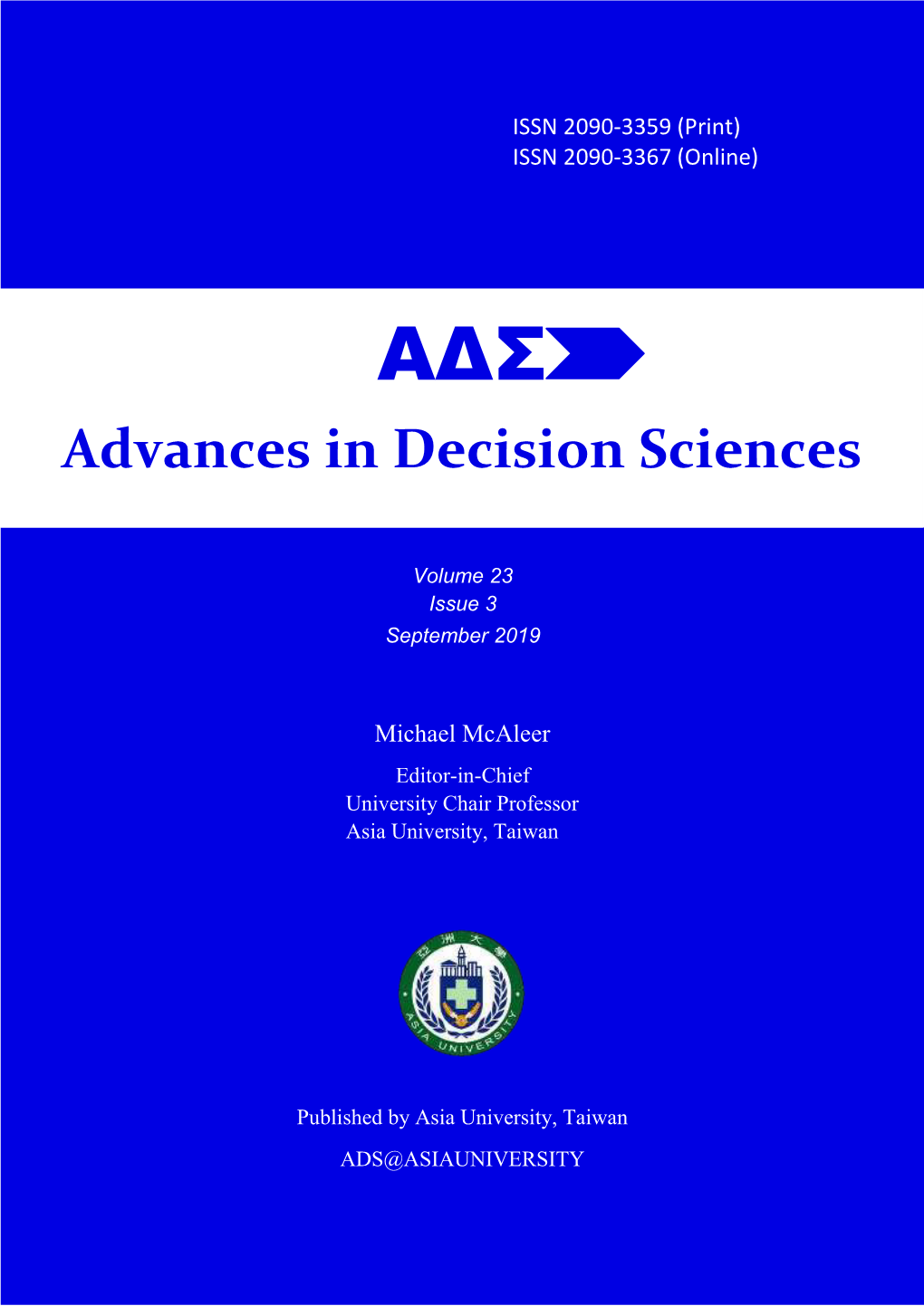 ISSN 2090-3359 (Print)
ISSN 2090-3367 (Online)

ΑΔΣ

Advances in Decision Sciences

Volume 23
Issue 3
September 2019

Michael McAleer

Editor-in-Chief
University Chair Professor
Asia University, Taiwan

亞洲大學
ASIA UNIVERSITY

Published by Asia University, Taiwan

ADS@ASIAUNIVERSITY